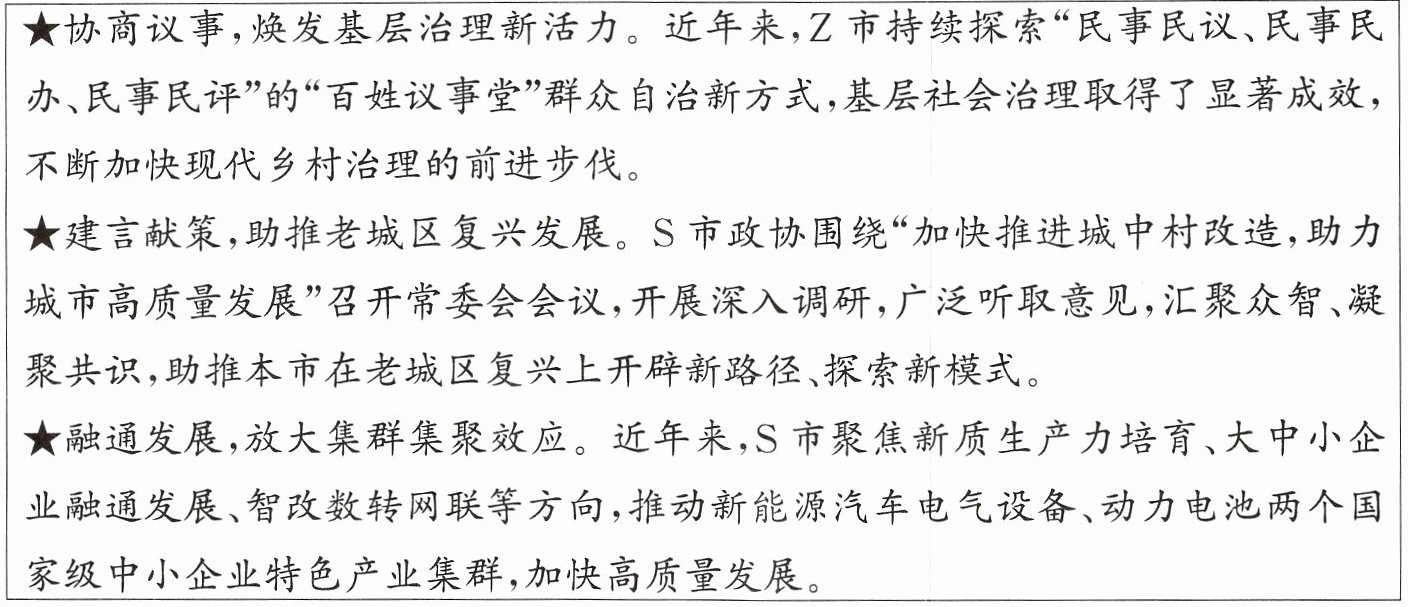 ★协商议事，焕发基层治理新活力。近年来，Z市持续探索“民事民议、民事民办、民事民评”的“百姓议事堂”群众自治新方式，基层社会治理取得了显著成效，不断加快现代乡村治理的前进步伐。

★建言献策，助推老城区复兴发展。S市政协围绕“加快推进城中村改造，助力城市高质量发展”召开常委会会议，开展深入调研，广泛听取意见，汇聚众智、凝聚共识，助推本市在老城区复兴上开辟新路径、探索新模式。

★融通发展，放大集群集聚效应。近年来，S市聚焦新质生产力培育、大中小企业融通发展、智改数转网联等方向，推动新能源汽车电气设备、动力电池两个国家级中小企业特色产业集群，加快高质量发展。